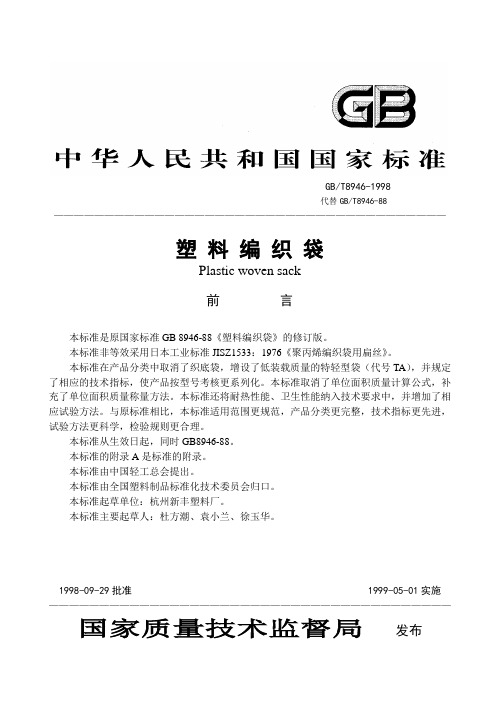 GB

中华人民共和国国家标准

GB/T8946-1998
代替 GB/T8946-88

塑料编织袋
Plastic woven sack

前　　言

本标准是原国家标准 GB 8946-88《塑料编织袋》的修订版。

本标准非等效采用日本工业标准 JISZ1533：1976《聚丙烯编织袋用扁丝》。

本标准在产品分类中取消了织底袋，增设了低装载质量的特轻型袋（代号 TA），并规定了相应的技术指标，使产品按型号考核更系列化。本标准取消了单位面积质量计算公式，补充了单位面积质量称量方法，本标准还将耐热性能、卫生性能纳入技术要求中，并增加了相应试验方法。与原标准相比，本标准适用范围更规范，产品分类更完整，技术指标更先进，试验方法更科学，检验规则更合理。

本标准从生效日起，同时 GB8946-88。

本标准的附录 A 是标准的附录。

本标准由中国轻工总会提出。

本标准由全国塑料制品标准化技术委员会归口。

本标准起草单位：杭州新丰塑料厂。

本标准主要起草人：杜方潮、袁小兰、徐玉华。

1998-09-29 批准　　　　1999-05-01 实施

国家质量技术监督局　发布